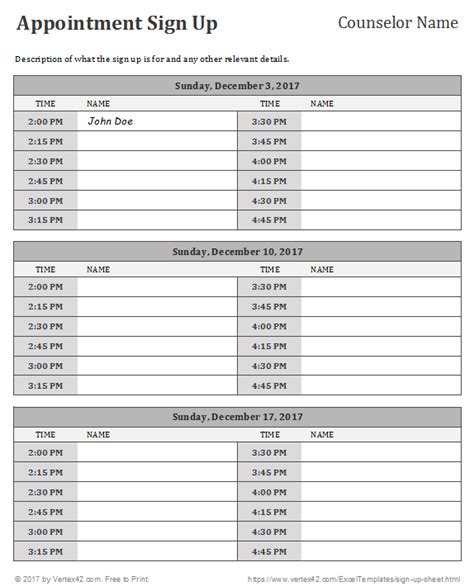 Appointment Sign Up

Counselor Name

Description of what the sign up is for and any other relevant details.

Sunday, December 3, 2017

| TIME | NAME | TIME | NAME |
|---|---|---|---|
| 2:00 PM | John Doe | 3:30 PM | |
| 2:15 PM | | 3:45 PM | |
| 2:30 PM | | 4:00 PM | |
| 2:45 PM | | 4:15 PM | |
| 3:00 PM | | 4:30 PM | |
| 3:15 PM | | 4:45 PM | |

Sunday, December 10, 2017

| TIME | NAME | TIME | NAME |
|---|---|---|---|
| 2:00 PM | | 3:30 PM | |
| 2:15 PM | | 3:45 PM | |
| 2:30 PM | | 4:00 PM | |
| 2:45 PM | | 4:15 PM | |
| 3:00 PM | | 4:30 PM | |
| 3:15 PM | | 4:45 PM | |

Sunday, December 17, 2017

| TIME | NAME | TIME | NAME |
|---|---|---|---|
| 2:00 PM | | 3:30 PM | |
| 2:15 PM | | 3:45 PM | |
| 2:30 PM | | 4:00 PM | |
| 2:45 PM | | 4:15 PM | |
| 3:00 PM | | 4:30 PM | |
| 3:15 PM | | 4:45 PM | |

© 2017 by Vertex42.com. Free to Print.

https://www.vertex42.com/ExcelTemplates/sign-up-sheet.html